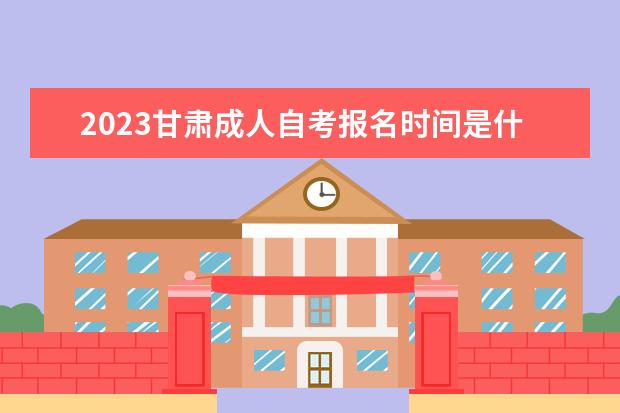 2023甘肃成人自考报名时间是什